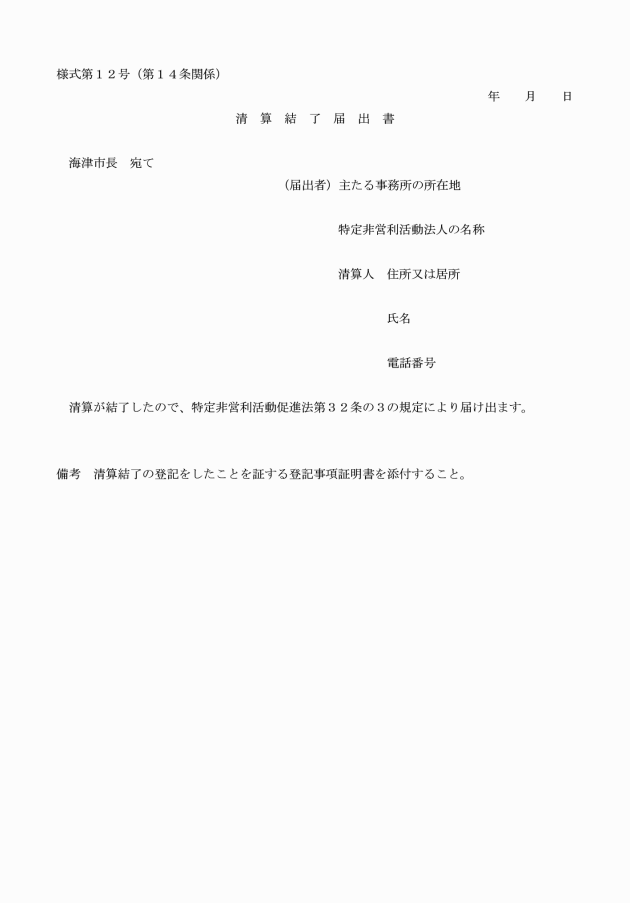 様式第１２号（第１４条関係）

年　　月　　日

清　算　結　了　届　出　書

海津市長　宛て

（届出者）主たる事務所の所在地

特定非営利活動法人の名称

清算人　住所又は居所

氏名

電話番号

清算が結了したので、特定非営利活動促進法第３２条の３の規定により届け出ます。

備考　清算結了の登記をしたことを証する登記事項証明書を添付すること。